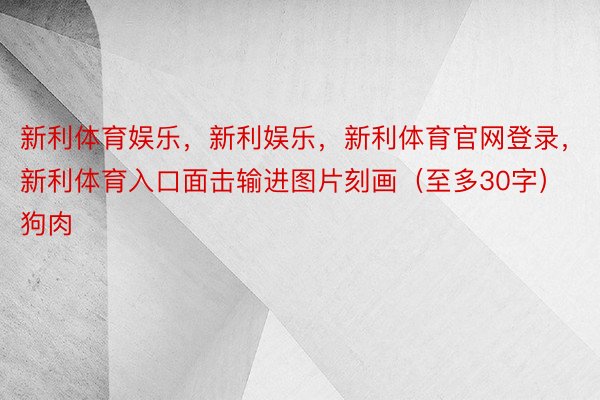 新利体育娱乐，新利娱乐，新利体育官网登录，新利体育入口面击输进图片刻画（至多30字）狗肉